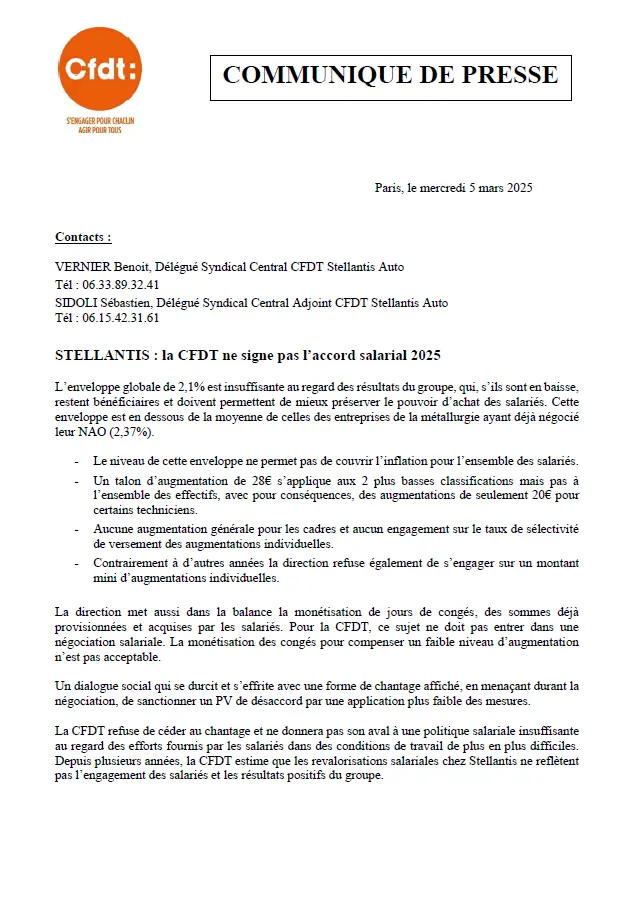 Cfdt:
S'ENGAGER POUR CHACUN
AGIR POUR TOUS

COMMUNIQUE DE PRESSE

Paris, le mercredi 5 mars 2025

Contacts :

VERNIER Benoit, Délégué Syndical Central CFDT Stellantis Auto
Tél : 06.33.89.32.41
SIDOLI Sébastien, Délégué Syndical Central Adjoint CFDT Stellantis Auto
Tél : 06.15.42.31.61

STELLANTIS : la CFDT ne signe pas l'accord salarial 2025

L'enveloppe globale de 2,1% est insuffisante au regard des résultats du groupe, qui, s'ils sont en baisse, restent bénéficiaires et doivent permettent de mieux préserver le pouvoir d'achat des salariés. Cette enveloppe est en dessous de la moyenne de celles des entreprises de la métallurgie ayant déjà négocié leur NAO (2,37%).

- Le niveau de cette enveloppe ne permet pas de couvrir l'inflation pour l'ensemble des salariés.
- Un talon d'augmentation de 28€ s'applique aux 2 plus basses classifications mais pas à l'ensemble des effectifs, avec pour conséquences, des augmentations de seulement 20€ pour certains techniciens.
- Aucune augmentation générale pour les cadres et aucun engagement sur le taux de sélectivité de versement des augmentations individuelles.
- Contrairement à d'autres années la direction refuse également de s'engager sur un montant mini d'augmentations individuelles.

La direction met aussi dans la balance la monétisation de jours de congés, des sommes déjà provisionnées et acquises par les salariés. Pour la CFDT, ce sujet ne doit pas entrer dans une négociation salariale. La monétisation des congés pour compenser un faible niveau d'augmentation n'est pas acceptable.

Un dialogue social qui se durcit et s'effrite avec une forme de chantage affiché, en menaçant durant la négociation, de sanctionner un PV de désaccord par une application plus faible des mesures.

La CFDT refuse de céder au chantage et ne donnera pas son aval à une politique salariale insuffisante au regard des efforts fournis par les salariés dans des conditions de travail de plus en plus difficiles. Depuis plusieurs années, la CFDT estime que les revalorisations salariales chez Stellantis ne reflètent pas l'engagement des salariés et les résultats positifs du groupe.